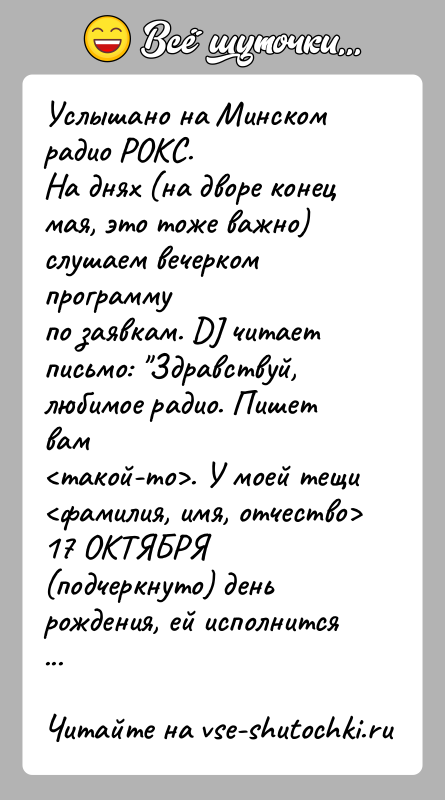 Всё шуточки...

Услышано на Минском радио РОКС.
На днях (на дворе конец мая, это тоже важно) слушаем вечерком программу по заявкам. DJ читает письмо: "Здравствуй, любимое радио. Пишет вам <такой-то>. У моей тещи <фамилия, имя, отчество> 17 ОКТЯБРЯ (подчеркнуто) день рождения, ей исполнится ...

Читайте на vse-shutochki.ru